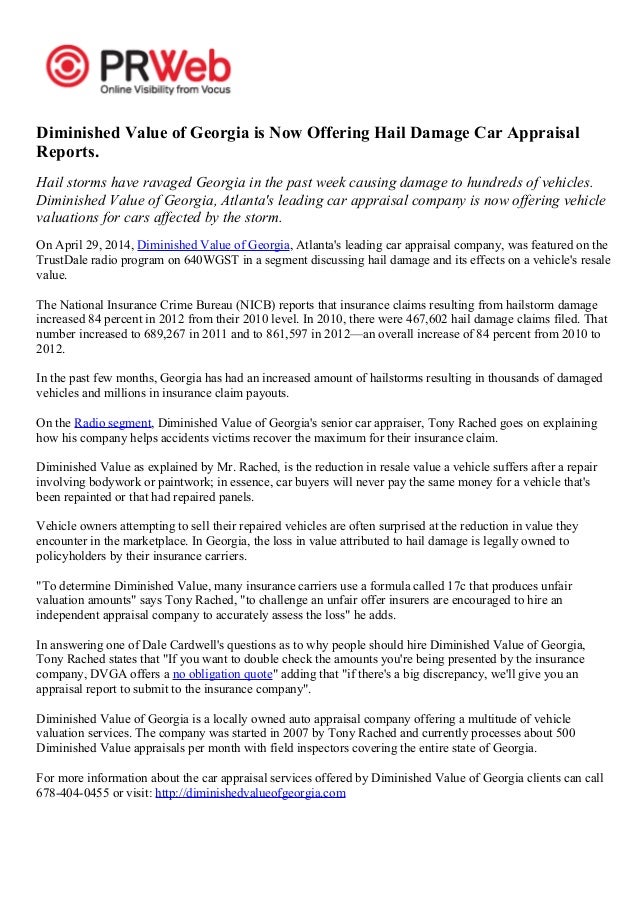 PRWeb
Online Visibility from Vocus

Diminished Value of Georgia is Now Offering Hail Damage Car Appraisal Reports.

Hail storms have ravaged Georgia in the past week causing damage to hundreds of vehicles. Diminished Value of Georgia, Atlanta's leading car appraisal company is now offering vehicle valuations for cars affected by the storm.

On April 29, 2014, Diminished Value of Georgia, Atlanta's leading car appraisal company, was featured on the TrustDale radio program on 640WGST in a segment discussing hail damage and its effects on a vehicle's resale value.

The National Insurance Crime Bureau (NICB) reports that insurance claims resulting from hailstorm damage increased 84 percent in 2012 from their 2010 level. In 2010, there were 467,602 hail damage claims filed. That number increased to 689,267 in 2011 and to 861,597 in 2012—an overall increase of 84 percent from 2010 to 2012.

In the past few months, Georgia has had an increased amount of hailstorms resulting in thousands of damaged vehicles and millions in insurance claim payouts.

On the Radio segment, Diminished Value of Georgia's senior car appraiser, Tony Rached goes on explaining how his company helps accidents victims recover the maximum for their insurance claim.

Diminished Value as explained by Mr. Rached, is the reduction in resale value a vehicle suffers after a repair involving bodywork or paintwork; in essence, car buyers will never pay the same money for a vehicle that's been repainted or that had repaired panels.

Vehicle owners attempting to sell their repaired vehicles are often surprised at the reduction in value they encounter in the marketplace. In Georgia, the loss in value attributed to hail damage is legally owned to policyholders by their insurance carriers.

"To determine Diminished Value, many insurance carriers use a formula called 17c that produces unfair valuation amounts" says Tony Rached, "to challenge an unfair offer insurers are encouraged to hire an independent appraisal company to accurately assess the loss" he adds.

In answering one of Dale Cardwell's questions as to why people should hire Diminished Value of Georgia, Tony Rached states that "If you want to double check the amounts you're being presented by the insurance company, DVGA offers a no obligation quote" adding that "if there's a big discrepancy, we'll give you an appraisal report to submit to the insurance company".

Diminished Value of Georgia is a locally owned auto appraisal company offering a multitude of vehicle valuation services. The company was started in 2007 by Tony Rached and currently processes about 500 Diminished Value appraisals per month with field inspectors covering the entire state of Georgia.

For more information about the car appraisal services offered by Diminished Value of Georgia clients can call 678-404-0455 or visit: http://diminishedvalueofgeorgia.com